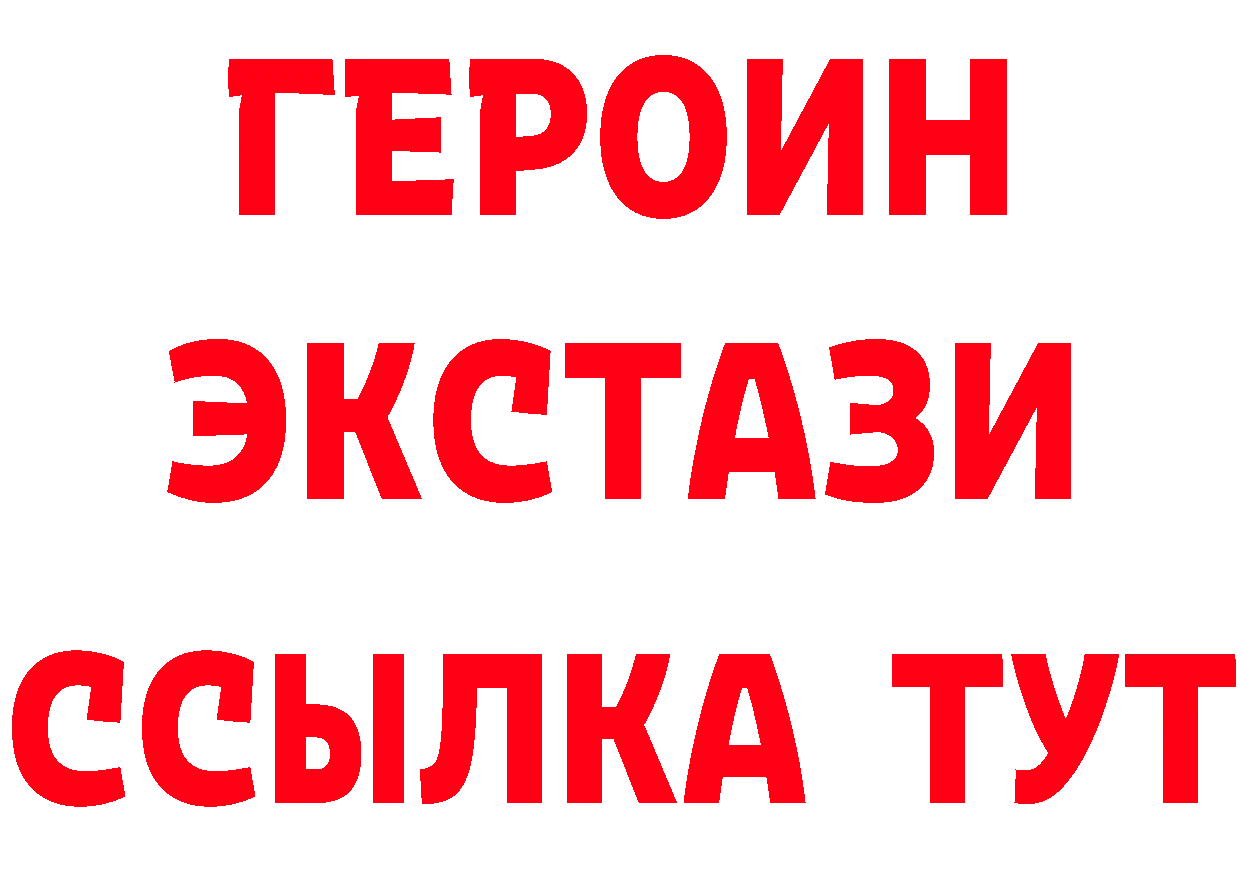 ГЕРОИН
ЭКСТАЗИ
ССЫЛКА ТУТ